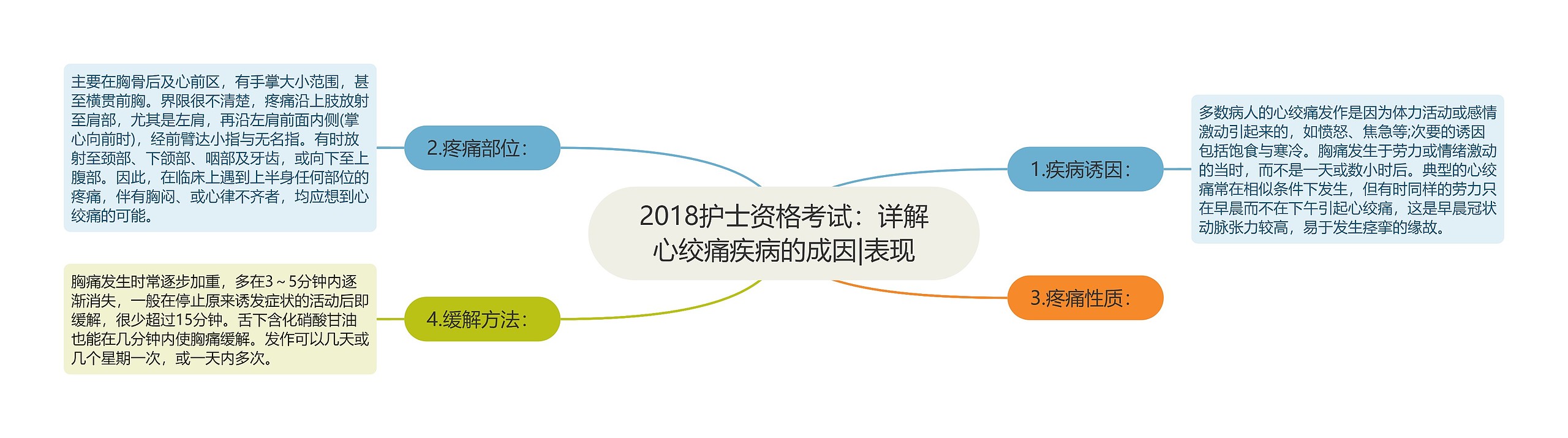 2018护士资格考试：详解心绞痛疾病的成因|表现

1.疾病诱因：

多数病人的心绞痛发作是因为体力活动或感情激动引起来的，如愤怒、焦急等;次要的诱因包括饱食与寒冷。胸痛发生于劳力或情绪激动的当时，而不是一天或数小时后。典型的心绞痛常在相似条件下发生，但有时同样的劳力只在早晨而不在下午引起心绞痛，这是早晨冠状动脉张力较高，易于发生痉挛的缘故。

2.疼痛部位：

主要在胸骨后及心前区，有手掌大小范围，甚至横贯前胸。界限很不清楚，疼痛沿上肢放射至肩部，尤其是左肩，再沿左肩前面内侧(掌心向前时)，经前臂达小指与无名指。有时放射至颈部、下颌部、咽部及牙齿，或向下至上腹部。因此，在临床上遇到上半身任何部位的疼痛，伴有胸闷、或心律不齐者，均应想到心绞痛的可能。

3.疼痛性质：

4.缓解方法：

胸痛发生时常逐步加重，多在3～5分钟内逐渐消失，一般在停止原来诱发症状的活动后即缓解，很少超过15分钟。舌下含化硝酸甘油也能在几分钟内使胸痛缓解。发作可以几天或几个星期一次，或一天内多次。